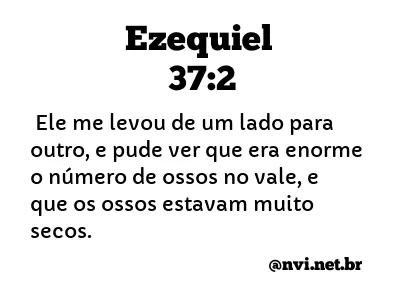 Ezequiel
37:2

Ele me levou de um lado para outro, e pude ver que era enorme o número de ossos no vale, e que os ossos estavam muito secos.

@nvi.net.br